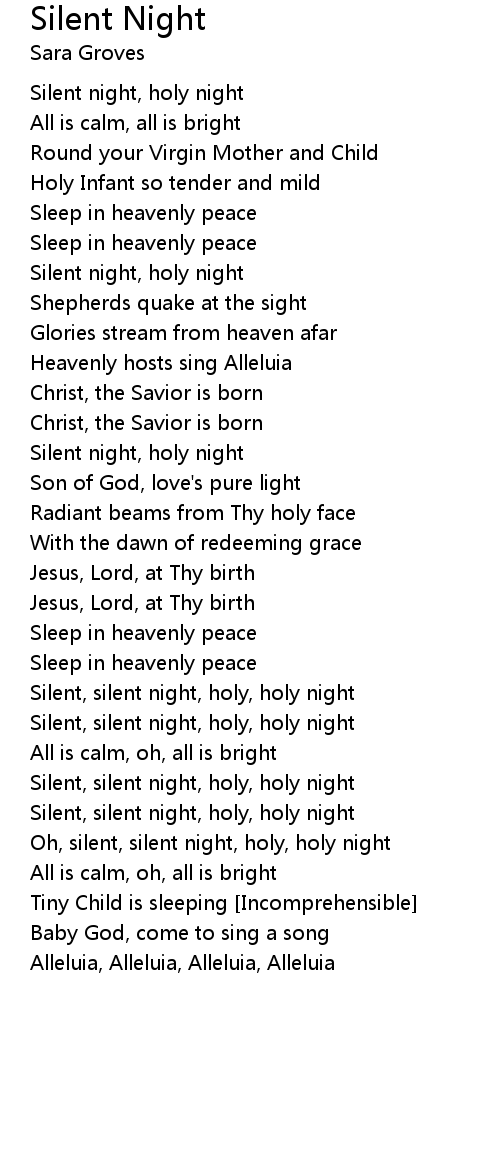 Silent Night
Sara Groves

Silent night, holy night
All is calm, all is bright
Round your Virgin Mother and Child
Holy Infant so tender and mild
Sleep in heavenly peace
Sleep in heavenly peace
Silent night, holy night
Shepherds quake at the sight
Glories stream from heaven afar
Heavenly hosts sing Alleluia
Christ, the Savior is born
Christ, the Savior is born
Silent night, holy night
Son of God, love's pure light
Radiant beams from Thy holy face
With the dawn of redeeming grace
Jesus, Lord, at Thy birth
Jesus, Lord, at Thy birth
Sleep in heavenly peace
Sleep in heavenly peace
Silent, silent night, holy, holy night
Silent, silent night, holy, holy night
All is calm, oh, all is bright
Silent, silent night, holy, holy night
Silent, silent night, holy, holy night
Oh, silent, silent night, holy, holy night
All is calm, oh, all is bright
Tiny Child is sleeping [Incomprehensible]
Baby God, come to sing a song
Alleluia, Alleluia, Alleluia, Alleluia